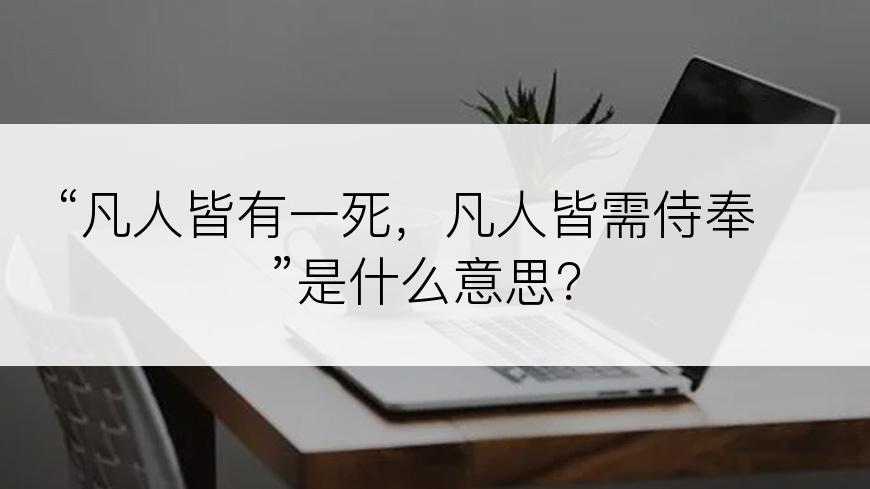 “凡人皆有一死，凡人皆需侍奉”是什么意思？